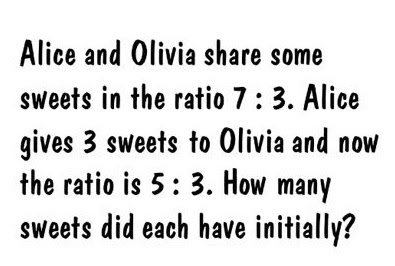 Alice and Olivia share some sweets in the ratio 7 : 3. Alice gives 3 sweets to Olivia and now the ratio is 5 : 3. How many sweets did each have initially?